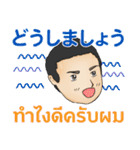 どうしましょう

ทำไงดีครับผม